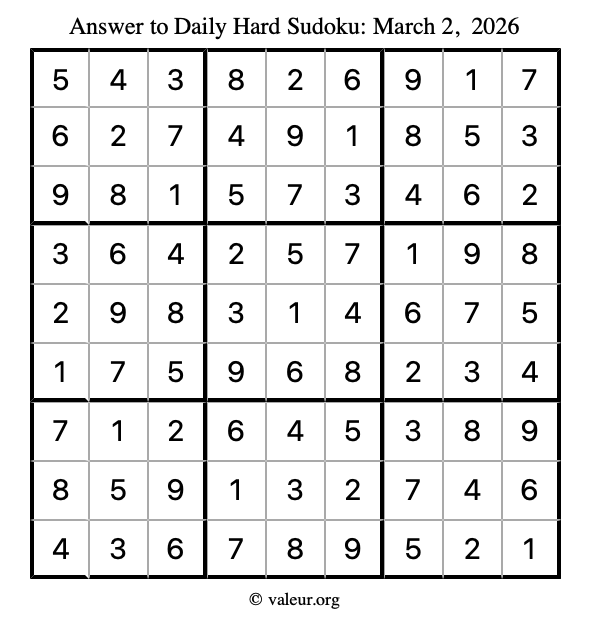 Answer to Daily Hard Sudoku: March 2, 2026

| 5 | 4 | 3 | 8 | 2 | 6 | 9 | 1 | 7 |
|---|---|---|---|---|---|---|---|---|
| 6 | 2 | 7 | 4 | 9 | 1 | 8 | 5 | 3 |
| 9 | 8 | 1 | 5 | 7 | 3 | 4 | 6 | 2 |
| 3 | 6 | 4 | 2 | 5 | 7 | 1 | 9 | 8 |
| 2 | 9 | 8 | 3 | 1 | 4 | 6 | 7 | 5 |
| 1 | 7 | 5 | 9 | 6 | 8 | 2 | 3 | 4 |
| 7 | 1 | 2 | 6 | 4 | 5 | 3 | 8 | 9 |
| 8 | 5 | 9 | 1 | 3 | 2 | 7 | 4 | 6 |
| 4 | 3 | 6 | 7 | 8 | 9 | 5 | 2 | 1 |

© valeur.org